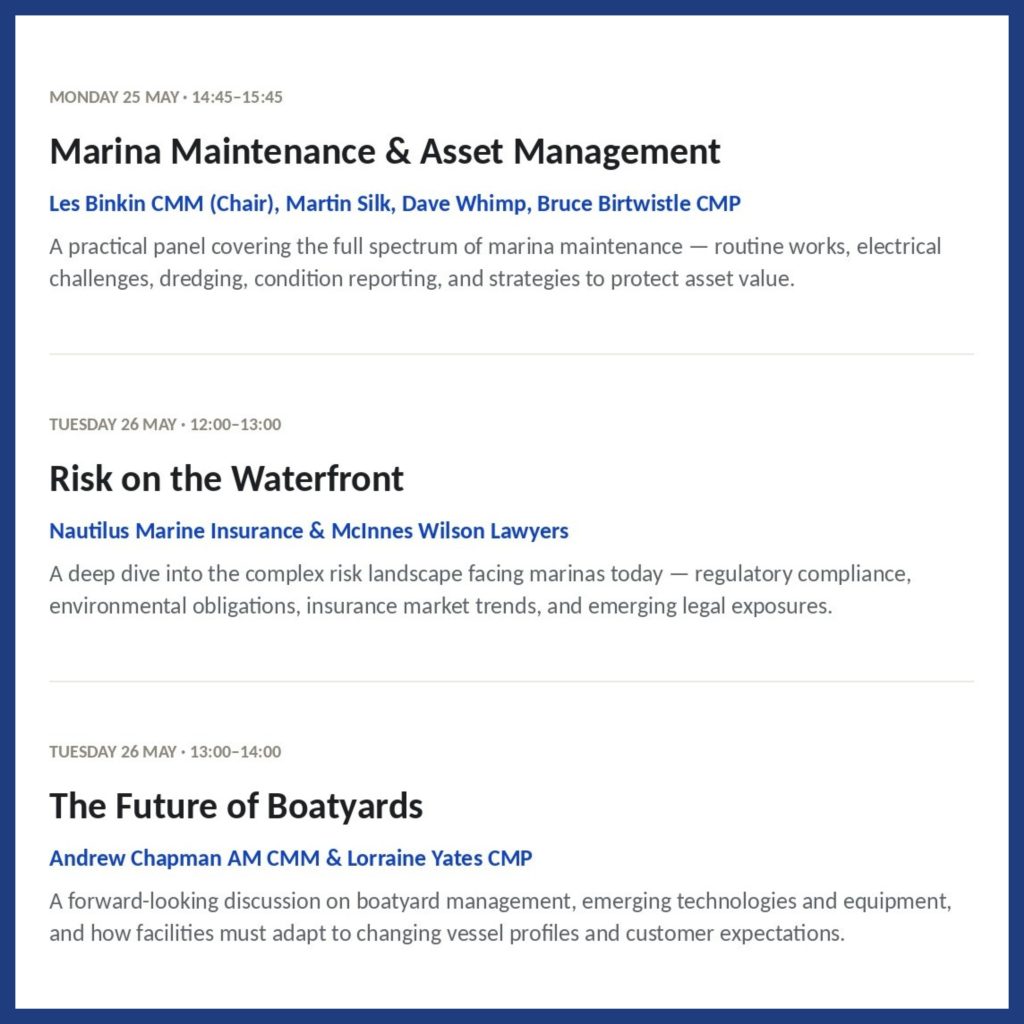 MONDAY 25 MAY • 14:45–15:45

Marina Maintenance & Asset Management

Les Binkin CMM (Chair), Martin Silk, Dave Whimp, Bruce Birtwistle CMP

A practical panel covering the full spectrum of marina maintenance — routine works, electrical challenges, dredging, condition reporting, and strategies to protect asset value.

TUESDAY 26 MAY • 12:00–13:00

Risk on the Waterfront

Nautilus Marine Insurance & McInnes Wilson Lawyers

A deep dive into the complex risk landscape facing marinas today — regulatory compliance, environmental obligations, insurance market trends, and emerging legal exposures.

TUESDAY 26 MAY • 13:00–14:00

The Future of Boatyards

Andrew Chapman AM CMM & Lorraine Yates CMP

A forward-looking discussion on boatyard management, emerging technologies and equipment, and how facilities must adapt to changing vessel profiles and customer expectations.